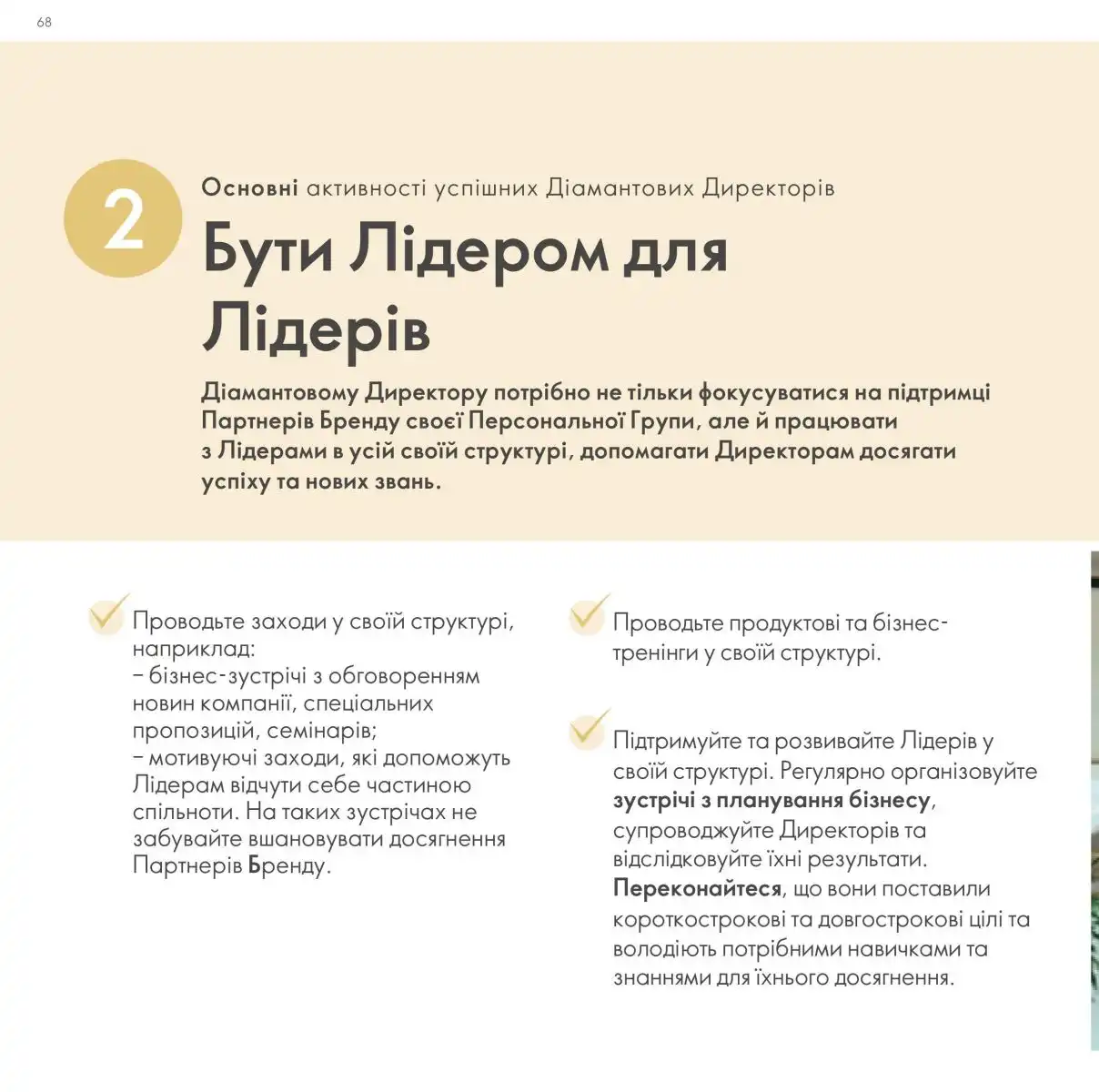 68

2

Основні активності успішних Діамантових Директорів

Бути Лідером для Лідерів

Діамантовому Директору потрібно не тільки фокусуватися на підтримці Партнерів Бренду своєї Персональної Групи, але й працювати з Лідерами в усій своїй структурі, допомагати Директорам досягати успіху та нових звань.

Проводьте заходи у своїй структурі, наприклад:
– бізнес-зустрічі з обговоренням новин компанії, спеціальних пропозицій, семінарів;
– мотивуючі заходи, які допоможуть Лідерам відчути себе частиною спільноти. На таких зустрічах не забувайте вшановувати досягнення Партнерів Бренду.

Проводьте продуктові та бізнес-тренінги у своїй структурі.

Підтримуйте та розвивайте Лідерів у своїй структурі. Регулярно організовуйте зустрічі з планування бізнесу, супроводжуйте Директорів та відслідковуйте їхні результати. Переконайтеся, що вони поставили короткострокові та довгострокові цілі та володіють потрібними навичками та знаннями для їхнього досягнення.